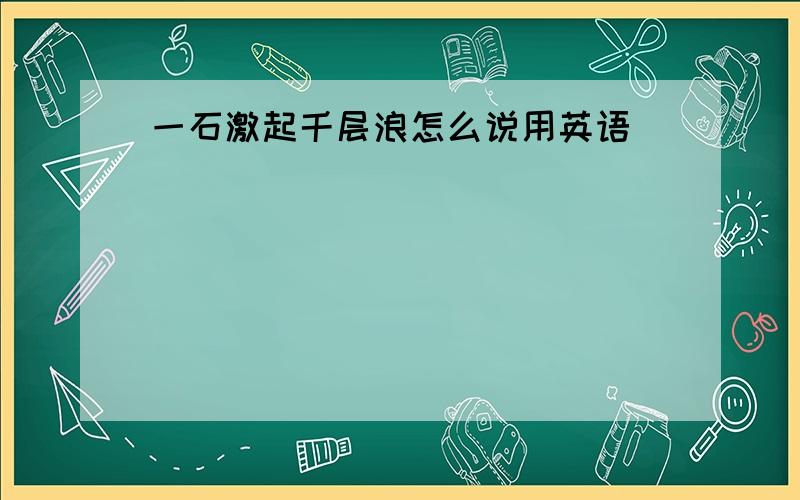 一石激起千层浪怎么说用英语